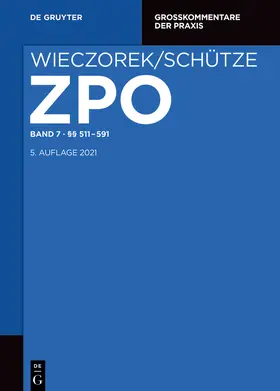 DE GRUYTER

GROSSKOMMENTARE DER PRAXIS

WIECZOREK/SCHÜTZE

ZPO

BAND 7 · §§ 511–591

5. AUFLAGE 2021

DE
G